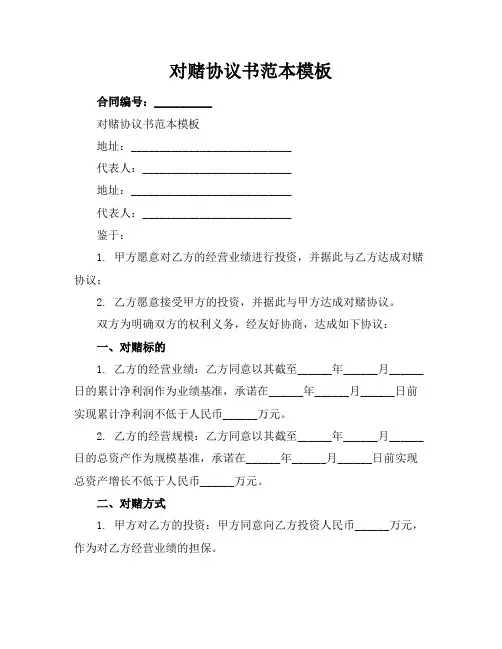 对赌协议书范本模板

合同编号：__________

对赌协议书范本模板

地址：____________________________

代表人：__________________________

地址：____________________________

代表人：__________________________

鉴于：

1. 甲方愿意对乙方的经营业绩进行投资，并据此与乙方达成对赌协议；

2. 乙方愿意接受甲方的投资，并据此与甲方达成对赌协议。

双方为明确双方的权利义务，经友好协商，达成如下协议：

一、对赌标的

1. 乙方的经营业绩：乙方同意以其截至______年______月______日的累计净利润作为业绩基准，承诺在______年______月______日前实现累计净利润不低于人民币______万元。

2. 乙方的经营规模：乙方同意以其截至______年______月______日的总资产作为规模基准，承诺在______年______月______日前实现总资产增长不低于人民币______万元。

二、对赌方式

1. 甲方对乙方的投资：甲方同意向乙方投资人民币______万元，作为对乙方经营业绩的担保。